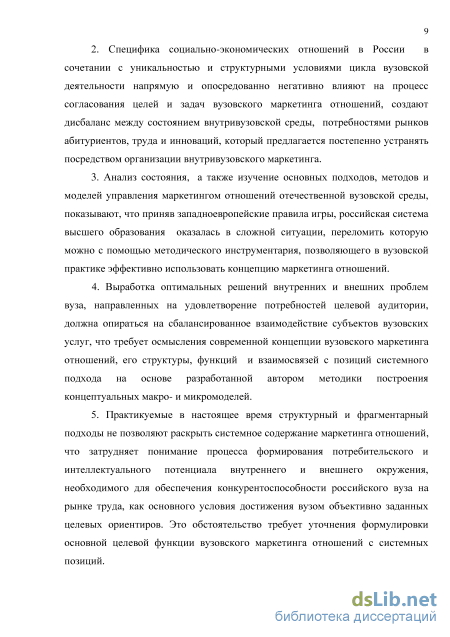 9

2. Специфика социально-экономических отношений в России в сочетании с уникальностью и структурными условиями цикла вузовской деятельности напрямую и опосредованно негативно влияют на процесс согласования целей и задач вузовского маркетинга отношений, создают дисбаланс между состоянием внутривузовской среды, потребностями рынков абитуриентов, труда и инноваций, который предлагается постепенно устранять посредством организации внутривузовского маркетинга.

3. Анализ состояния, а также изучение основных подходов, методов и моделей управления маркетингом отношений отечественной вузовской среды, показывают, что приняв западноевропейские правила игры, российская система высшего образования оказалась в сложной ситуации, переломить которую можно с помощью методического инструментария, позволяющего в вузовской практике эффективно использовать концепцию маркетинга отношений.

4. Выработка оптимальных решений внутренних и внешних проблем вуза, направленных на удовлетворение потребностей целевой аудитории, должна опираться на сбалансированное взаимодействие субъектов вузовских услуг, что требует осмысления современной концепции вузовского маркетинга отношений, его структуры, функций и взаимосвязей с позиций системного подхода на основе разработанной автором методики построения концептуальных макро- и микромоделей.

5. Практикуемые в настоящее время структурный и фрагментарный подходы не позволяют раскрыть системное содержание маркетинга отношений, что затрудняет понимание процесса формирования потребительского и интеллектуального потенциала внутреннего и внешнего окружения, необходимого для обеспечения конкурентоспособности российского вуза на рынке труда, как основного условия достижения вузом объективно заданных целевых ориентиров. Это обстоятельство требует уточнения формулировки основной целевой функции вузовского маркетинга отношений с системных позиций.

dsLib.net
библиотека диссертаций